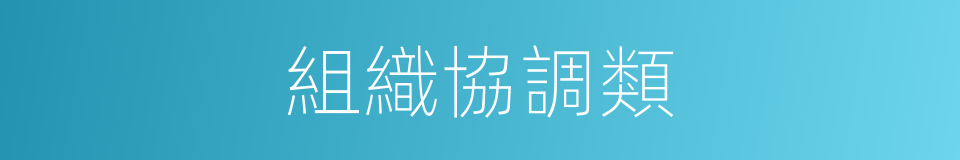 組織協調類